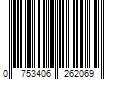 0 753406 262069